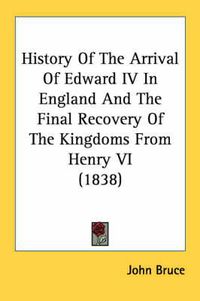 History Of The Arrival Of Edward IV In England And The Final Recovery Of The Kingdoms From Henry VI (1838)

John Bruce